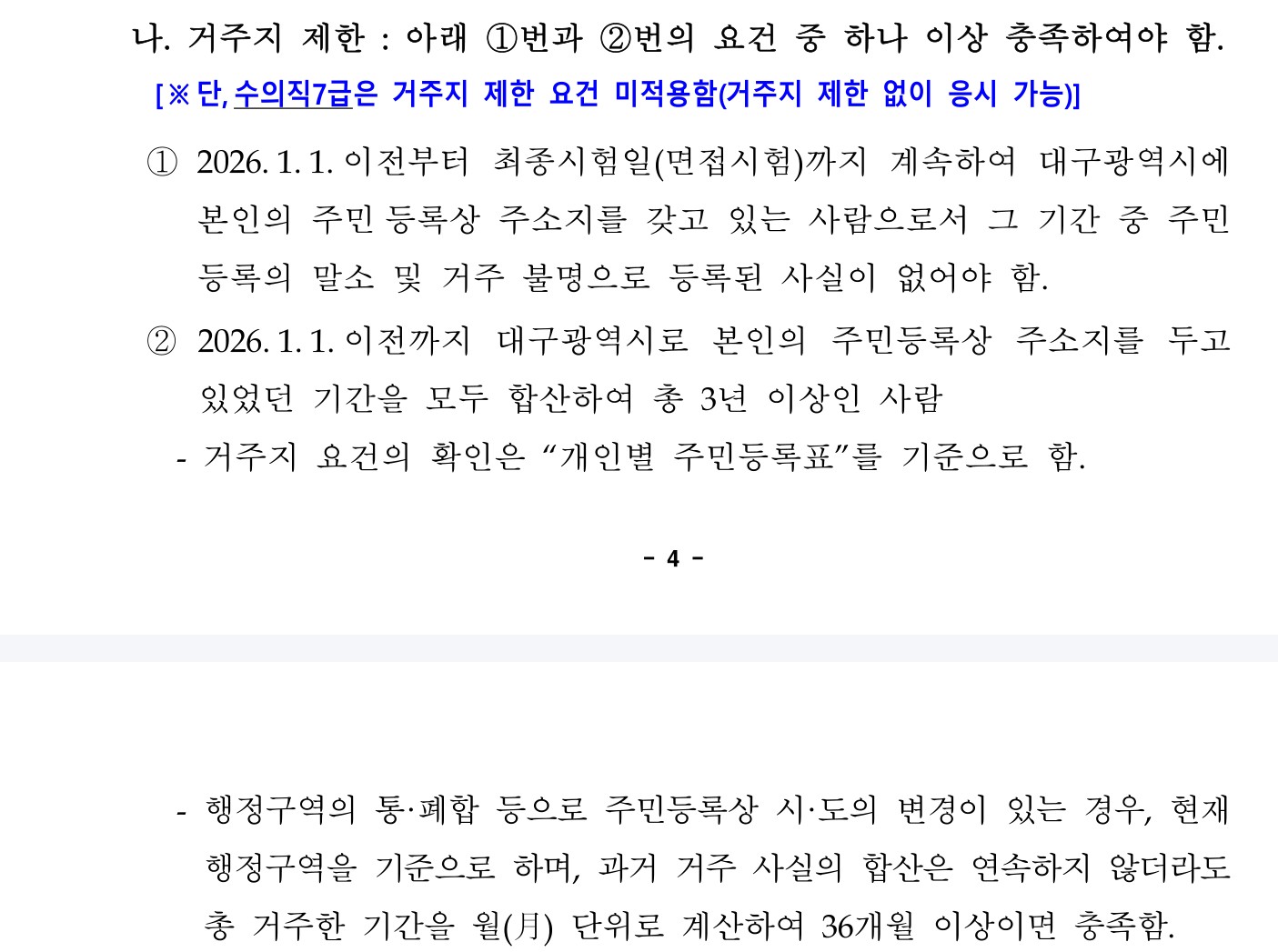 나. 거주지 제한 : 아래 ①번과 ②번의 요건 중 하나 이상 충족하여야 함.
[※ 단, 수의직7급은 거주지 제한 요건 미적용함(거주지 제한 없이 응시 가능)]

① 2026. 1. 1. 이전부터 최종시험일(면접시험)까지 계속하여 대구광역시에 본인의 주민 등록상 주소지를 갖고 있는 사람으로서 그 기간 중 주민 등록의 말소 및 거주 불명으로 등록된 사실이 없어야 함.

② 2026. 1. 1. 이전까지 대구광역시로 본인의 주민등록상 주소지를 두고 있었던 기간을 모두 합산하여 총 3년 이상인 사람

- 거주지 요건의 확인은 “개인별 주민등록표”를 기준으로 함.

- 4 -

- 행정구역의 통·폐합 등으로 주민등록상 시·도의 변경이 있는 경우, 현재 행정구역을 기준으로 하며, 과거 거주 사실의 합산은 연속하지 않더라도 총 거주한 기간을 월(月) 단위로 계산하여 36개월 이상이면 충족함.